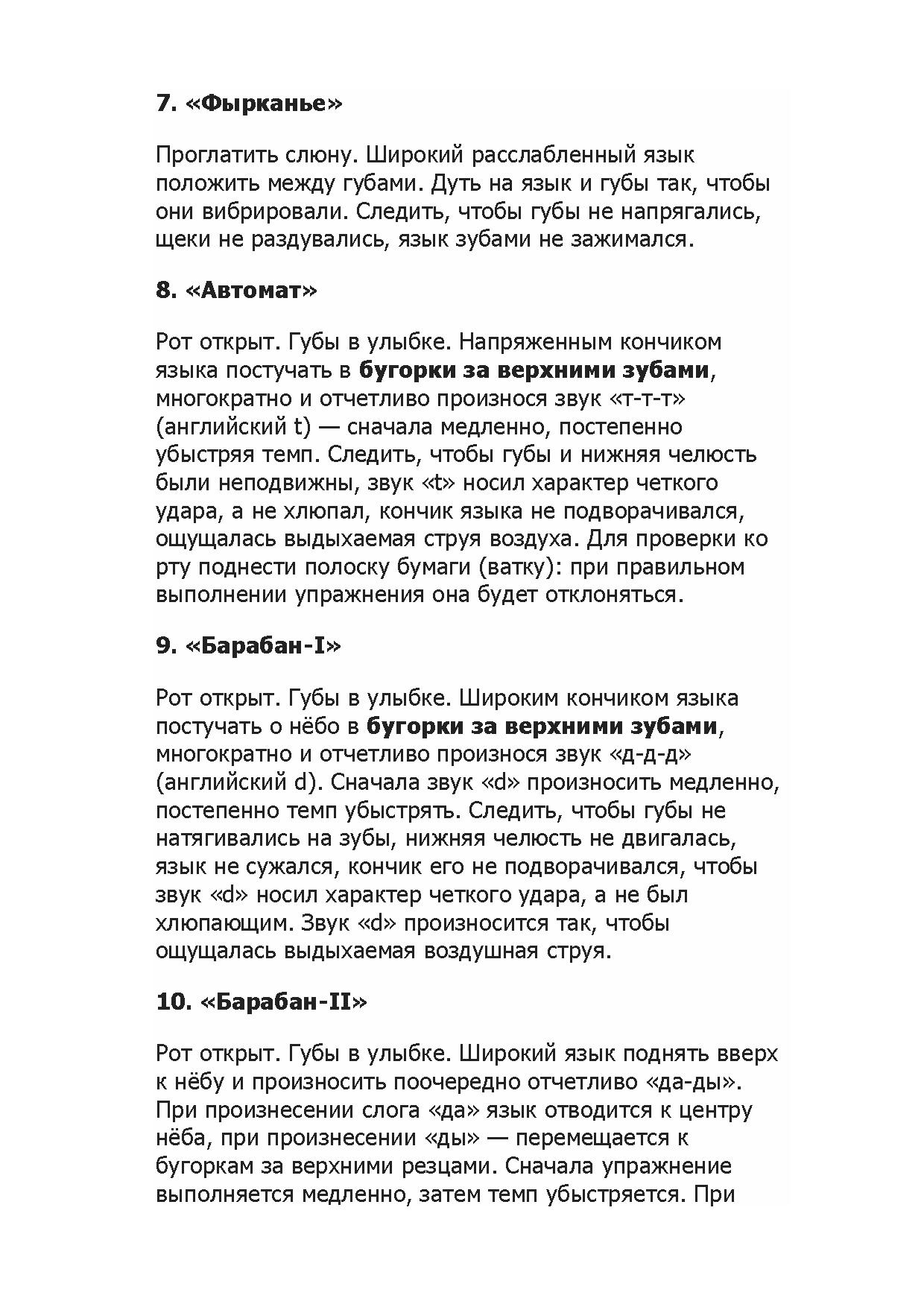 7. «Фырканье»

Проглатить слюну. Широкий расслабленный язык положить между губами. Дуть на язык и губы так, чтобы они вибрировали. Следить, чтобы губы не напрягались, щеки не раздувались, язык зубами не зажимался.

8. «Автомат»

Рот открыт. Губы в улыбке. Напряженным кончиком языка постучать в бугорки за верхними зубами, многократно и отчетливо произнося звук «т-т-т» (английский t) — сначала медленно, постепенно убыстряя темп. Следить, чтобы губы и нижняя челюсть были неподвижны, звук «t» носил характер четкого удара, а не хлюпал, кончик языка не подворачивался, ощущалась выдыхаемая струя воздуха. Для проверки ко рту поднести полоску бумаги (ватку): при правильном выполнении упражнения она будет отклоняться.

9. «Барабан-I»

Рот открыт. Губы в улыбке. Широким кончиком языка постучать о нёбо в бугорки за верхними зубами, многократно и отчетливо произнося звук «д-д-д» (английский d). Сначала звук «d» произносить медленно, постепенно темп убыстрять. Следить, чтобы губы не натягивались на зубы, нижняя челюсть не двигалась, язык не сужался, кончик его не подворачивался, чтобы звук «d» носил характер четкого удара, а не был хлюпающим. Звук «d» произносится так, чтобы ощущалась выдыхаемая воздушная струя.

10. «Барабан-II»

Рот открыт. Губы в улыбке. Широкий язык поднять вверх к нёбу и произносить поочередно отчетливо «да-ды». При произнесении слога «да» язык отводится к центру нёба, при произнесении «ды» — перемещается к бугоркам за верхними резцами. Сначала упражнение выполняется медленно, затем темп убыстряется. При